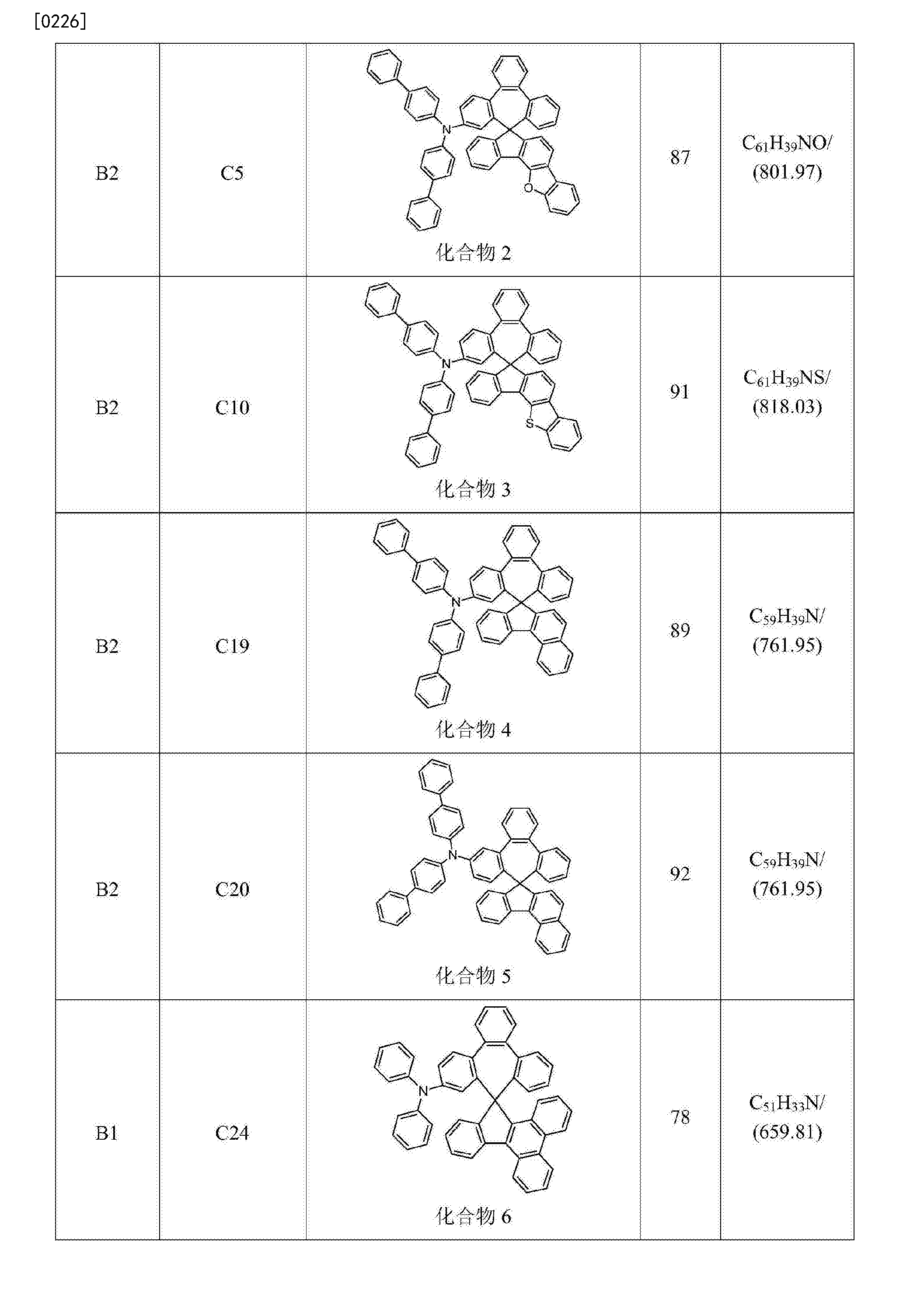 [0226]

| B2 | C5 | N O 化合物 2 | 87 | $C_{61}H_{39}NO$/ (801.97) |
|---|---|---|---|---|
| B2 | C10 | N S 化合物 3 | 91 | $C_{61}H_{39}NS$/ (818.03) |
| B2 | C19 | N 化合物 4 | 89 | $C_{59}H_{39}N$/ (761.95) |
| B2 | C20 | N 化合物 5 | 92 | $C_{59}H_{39}N$/ (761.95) |
| B1 | C24 | N 化合物 6 | 78 | $C_{51}H_{33}N$/ (659.81) |